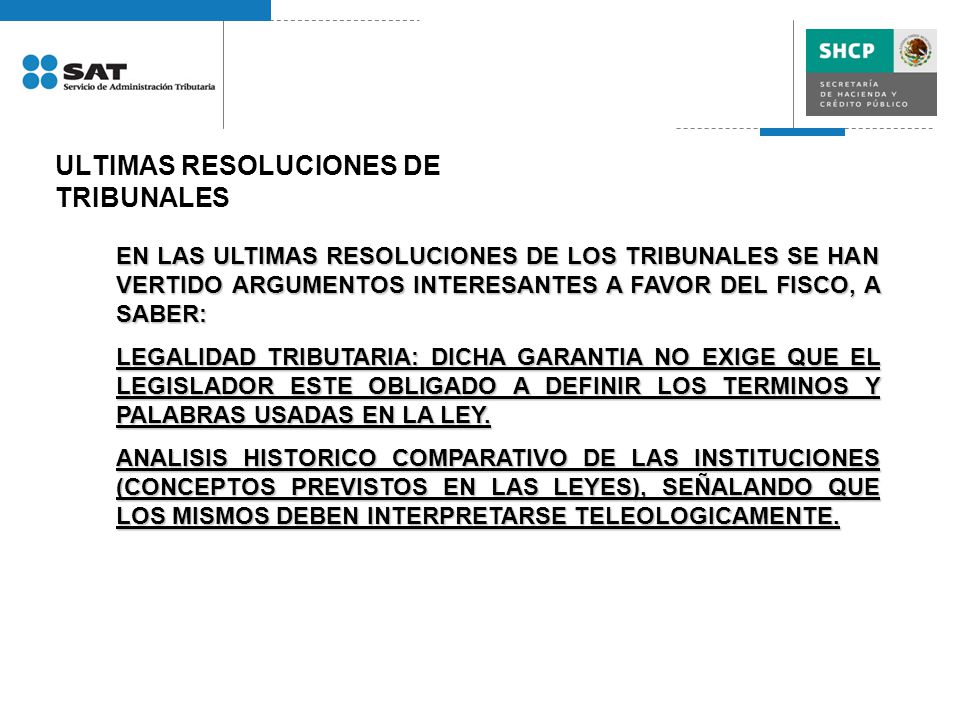 SAT
Servicio de Administración Tributaria

SHCP
SECRETARÍA DE HACIENDA Y CRÉDITO PÚBLICO

ULTIMAS RESOLUCIONES DE TRIBUNALES

EN LAS ULTIMAS RESOLUCIONES DE LOS TRIBUNALES SE HAN VERTIDO ARGUMENTOS INTERESANTES A FAVOR DEL FISCO, A SABER:

LEGALIDAD TRIBUTARIA: DICHA GARANTIA NO EXIGE QUE EL LEGISLADOR ESTE OBLIGADO A DEFINIR LOS TERMINOS Y PALABRAS USADAS EN LA LEY.

ANALISIS HISTORICO COMPARATIVO DE LAS INSTITUCIONES (CONCEPTOS PREVISTOS EN LAS LEYES), SEÑALANDO QUE LOS MISMOS DEBEN INTERPRETARSE TELEOLOGICAMENTE.